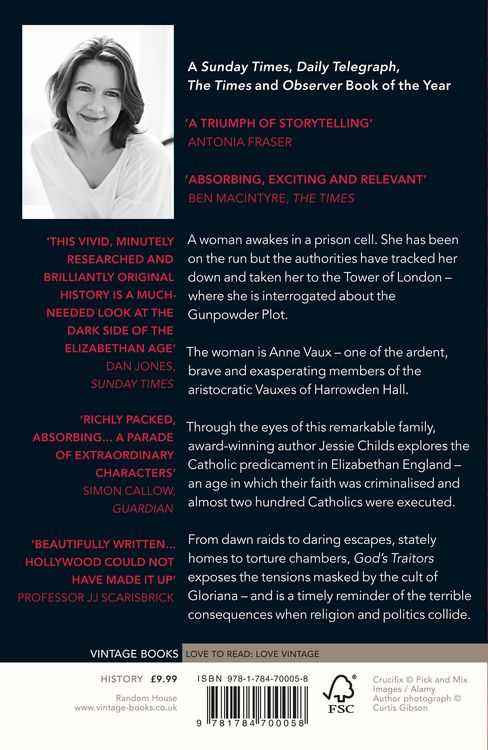 A Sunday Times, Daily Telegraph, The Times and Observer Book of the Year

'A TRIUMPH OF STORYTELLING'
ANTONIA FRASER

'ABSORBING, EXCITING AND RELEVANT'
BEN MACINTYRE, THE TIMES

'THIS VIVID, MINUTELY RESEARCHED AND BRILLIANTLY ORIGINAL HISTORY IS A MUCH-NEEDED LOOK AT THE DARK SIDE OF THE ELIZABETHAN AGE'
DAN JONES, SUNDAY TIMES

'RICHLY PACKED, ABSORBING... A PARADE OF EXTRAORDINARY CHARACTERS'
SIMON CALLOW, GUARDIAN

'BEAUTIFULLY WRITTEN... HOLLYWOOD COULD NOT HAVE MADE IT UP'
PROFESSOR JJ SCARISBRICK

A woman awakes in a prison cell. She has been on the run but the authorities have tracked her down and taken her to the Tower of London – where she is interrogated about the Gunpowder Plot.

The woman is Anne Vaux – one of the ardent, brave and exasperating members of the aristocratic Vauxes of Harrowden Hall.

Through the eyes of this remarkable family, award-winning author Jessie Childs explores the Catholic predicament in Elizabethan England – an age in which their faith was criminalised and almost two hundred Catholics were executed.

From dawn raids to daring escapes, stately homes to torture chambers, God's Traitors exposes the tensions masked by the cult of Gloriana – and is a timely reminder of the terrible consequences when religion and politics collide.

VINTAGE BOOKS LOVE TO READ: LOVE VINTAGE

HISTORY £9.99

Random House
www.vintage-books.co.uk

ISBN 978-1-784-70005-8

9 781784 700058

FSC

Crucifix © Pick and Mix Images / Alamy
Author photograph © Curtis Gibson